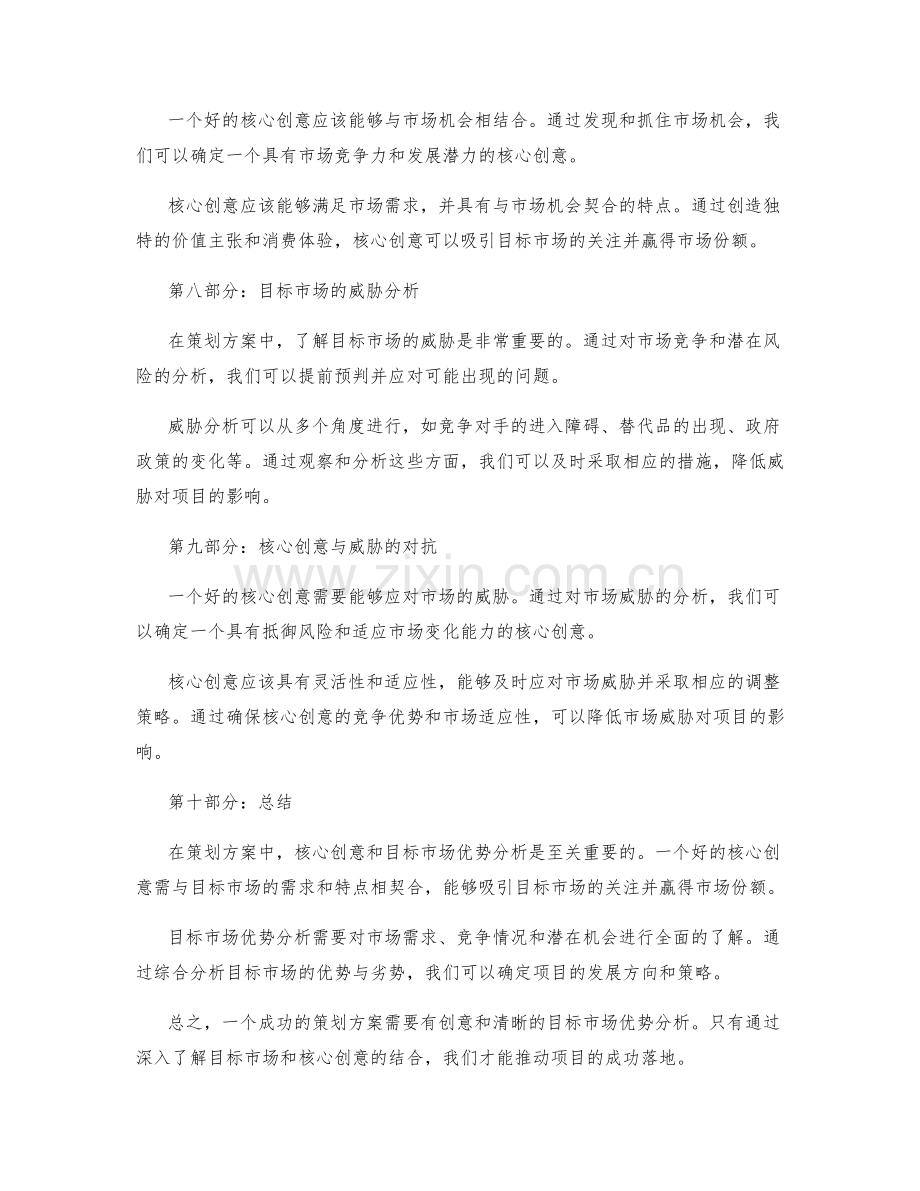 一个好的核心创意应该能够与市场机会相结合。通过发现和抓住市场机会，我们可以确定一个具有市场竞争力和发展潜力的核心创意。

核心创意应该能够满足市场需求，并具有与市场机会契合的特点。通过创造独特的价值主张和消费体验，核心创意可以吸引目标市场的关注并赢得市场份额。

第八部分：目标市场的威胁分析

在策划方案中，了解目标市场的威胁是非常重要的。通过对市场竞争和潜在风险的分析，我们可以提前预判并应对可能出现的问题。

威胁分析可以从多个角度进行，如竞争对手的进入障碍、替代品的出现、政府政策的变化等。通过观察和分析这些方面，我们可以及时采取相应的措施，降低威胁对项目的影响。

第九部分：核心创意与威胁的对抗

一个好的核心创意需要能够应对市场的威胁。通过对市场威胁的分析，我们可以确定一个具有抵御风险和适应市场变化能力的核心创意。

核心创意应该具有灵活性和适应性，能够及时应对市场威胁并采取相应的调整策略。通过确保核心创意的竞争优势和市场适应性，可以降低市场威胁对项目的影响。

第十部分：总结

在策划方案中，核心创意和目标市场优势分析是至关重要的。一个好的核心创意需与目标市场的需求和特点相契合，能够吸引目标市场的关注并赢得市场份额。

目标市场优势分析需要对市场需求、竞争情况和潜在机会进行全面的了解。通过综合分析目标市场的优势与劣势，我们可以确定项目的发展方向和策略。

总之，一个成功的策划方案需要有创意和清晰的目标市场优势分析。只有通过深入了解目标市场和核心创意的结合，我们才能推动项目的成功落地。

www.zixin.com.cn